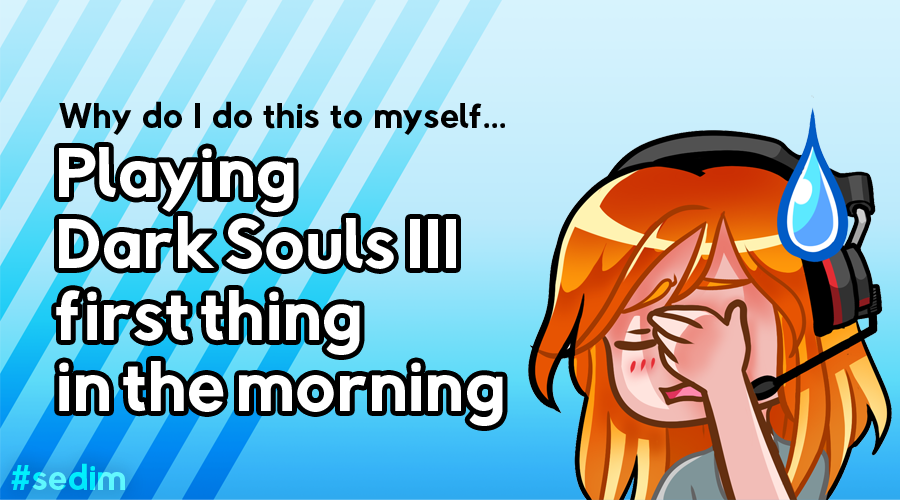 Why do I do this to myself...

Playing Dark Souls III first thing in the morning

#sedim